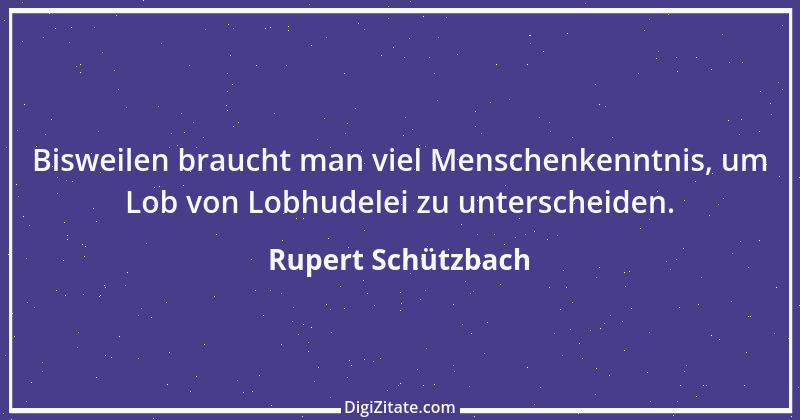 Bisweilen braucht man viel Menschenkenntnis, um Lob von Lobhudelei zu unterscheiden.

Rupert Schützbach

DigiZitate.com